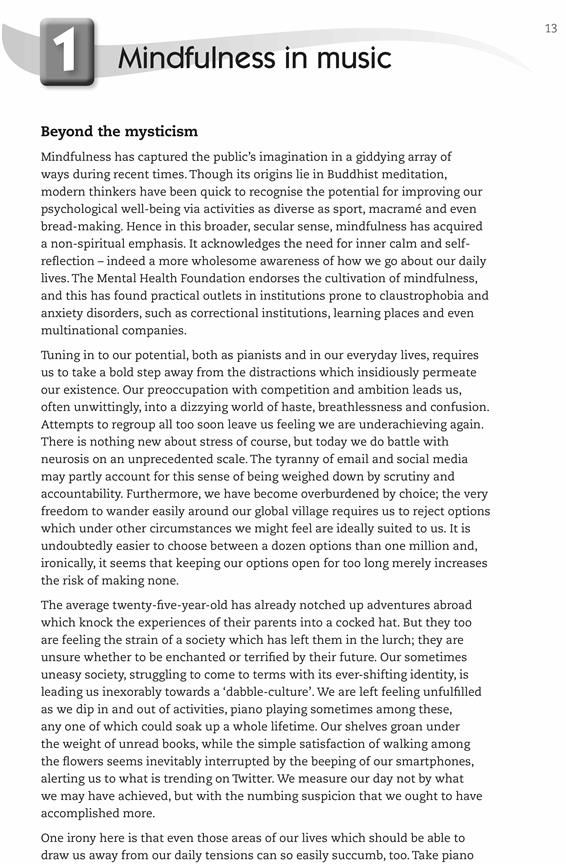 13

1 Mindfulness in music

Beyond the mysticism

Mindfulness has captured the public's imagination in a giddying array of ways during recent times. Though its origins lie in Buddhist meditation, modern thinkers have been quick to recognise the potential for improving our psychological well-being via activities as diverse as sport, macramé and even bread-making. Hence in this broader, secular sense, mindfulness has acquired a non-spiritual emphasis. It acknowledges the need for inner calm and self-reflection – indeed a more wholesome awareness of how we go about our daily lives. The Mental Health Foundation endorses the cultivation of mindfulness, and this has found practical outlets in institutions prone to claustrophobia and anxiety disorders, such as correctional institutions, learning places and even multinational companies.

Tuning in to our potential, both as pianists and in our everyday lives, requires us to take a bold step away from the distractions which insidiously permeate our existence. Our preoccupation with competition and ambition leads us, often unwittingly, into a dizzying world of haste, breathlessness and confusion. Attempts to regroup all too soon leave us feeling we are underachieving again. There is nothing new about stress of course, but today we do battle with neurosis on an unprecedented scale. The tyranny of email and social media may partly account for this sense of being weighed down by scrutiny and accountability. Furthermore, we have become overburdened by choice; the very freedom to wander easily around our global village requires us to reject options which under other circumstances we might feel are ideally suited to us. It is undoubtedly easier to choose between a dozen options than one million and, ironically, it seems that keeping our options open for too long merely increases the risk of making none.

The average twenty-five-year-old has already notched up adventures abroad which knock the experiences of their parents into a cocked hat. But they too are feeling the strain of a society which has left them in the lurch; they are unsure whether to be enchanted or terrified by their future. Our sometimes uneasy society, struggling to come to terms with its ever-shifting identity, is leading us inexorably towards a 'dabble-culture'. We are left feeling unfulfilled as we dip in and out of activities, piano playing sometimes among these, any one of which could soak up a whole lifetime. Our shelves groan under the weight of unread books, while the simple satisfaction of walking among the flowers seems inevitably interrupted by the beeping of our smartphones, alerting us to what is trending on Twitter. We measure our day not by what we may have achieved, but with the numbing suspicion that we ought to have accomplished more.

One irony here is that even those areas of our lives which should be able to draw us away from our daily tensions can so easily succumb, too. Take piano